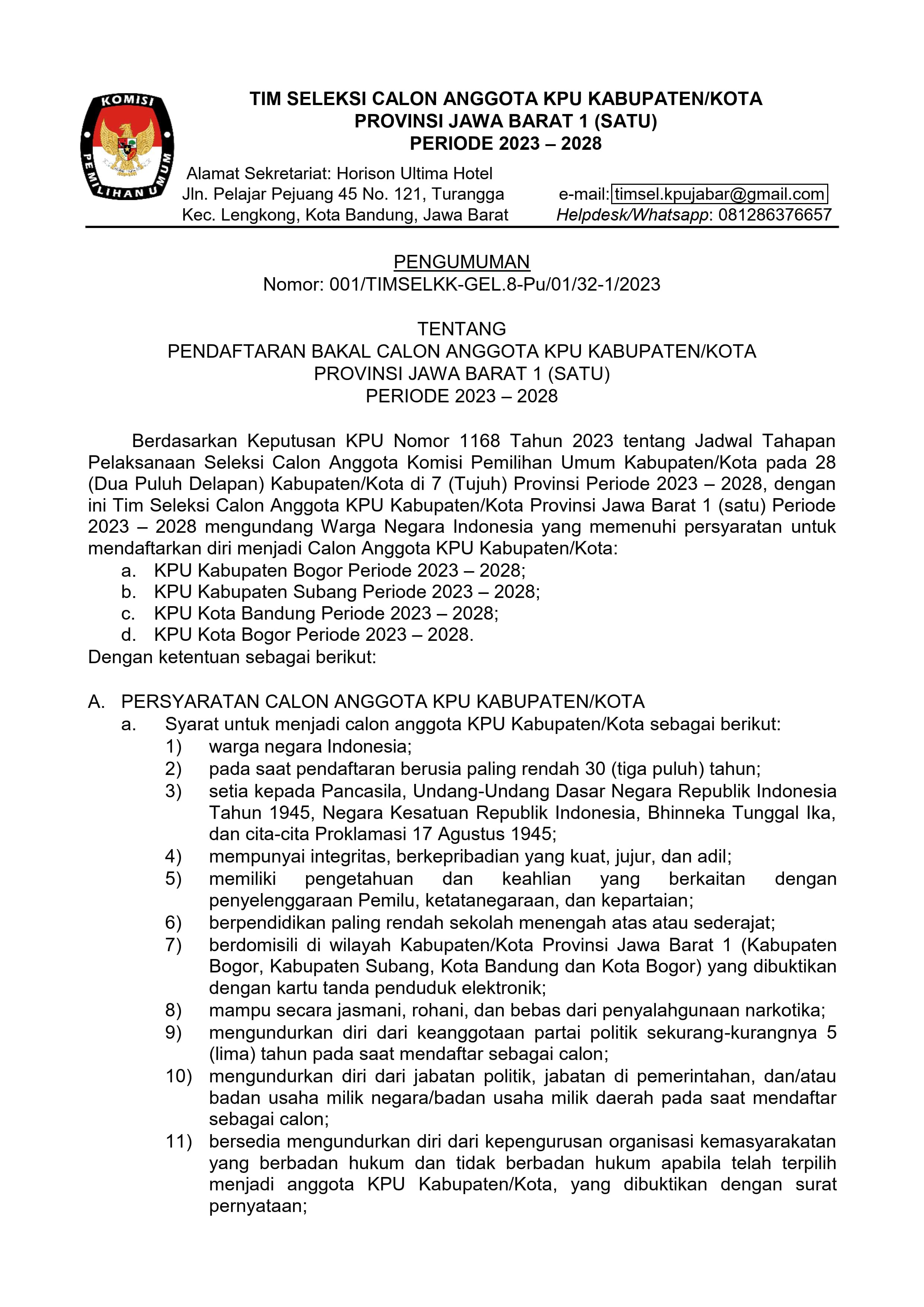 KOMISI PEMILIHAN UMUM

TIM SELEKSI CALON ANGGOTA KPU KABUPATEN/KOTA
PROVINSI JAWA BARAT 1 (SATU)
PERIODE 2023 – 2028

Alamat Sekretariat: Horison Ultima Hotel
Jln. Pelajar Pejuang 45 No. 121, Turangga
Kec. Lengkong, Kota Bandung, Jawa Barat

e-mail: timsel.kpujabar@gmail.com
Helpdesk/Whatsapp: 081286376657

PENGUMUMAN
Nomor: 001/TIMSELKK-GEL.8-Pu/01/32-1/2023

TENTANG
PENDAFTARAN BAKAL CALON ANGGOTA KPU KABUPATEN/KOTA
PROVINSI JAWA BARAT 1 (SATU)
PERIODE 2023 – 2028

Berdasarkan Keputusan KPU Nomor 1168 Tahun 2023 tentang Jadwal Tahapan Pelaksanaan Seleksi Calon Anggota Komisi Pemilihan Umum Kabupaten/Kota pada 28 (Dua Puluh Delapan) Kabupaten/Kota di 7 (Tujuh) Provinsi Periode 2023 – 2028, dengan ini Tim Seleksi Calon Anggota KPU Kabupaten/Kota Provinsi Jawa Barat 1 (satu) Periode 2023 – 2028 mengundang Warga Negara Indonesia yang memenuhi persyaratan untuk mendaftarkan diri menjadi Calon Anggota KPU Kabupaten/Kota:
a. KPU Kabupaten Bogor Periode 2023 – 2028;
b. KPU Kabupaten Subang Periode 2023 – 2028;
c. KPU Kota Bandung Periode 2023 – 2028;
d. KPU Kota Bogor Periode 2023 – 2028.
Dengan ketentuan sebagai berikut:

A. PERSYARATAN CALON ANGGOTA KPU KABUPATEN/KOTA
a. Syarat untuk menjadi calon anggota KPU Kabupaten/Kota sebagai berikut:
1) warga negara Indonesia;
2) pada saat pendaftaran berusia paling rendah 30 (tiga puluh) tahun;
3) setia kepada Pancasila, Undang-Undang Dasar Negara Republik Indonesia Tahun 1945, Negara Kesatuan Republik Indonesia, Bhinneka Tunggal Ika, dan cita-cita Proklamasi 17 Agustus 1945;
4) mempunyai integritas, berkepribadian yang kuat, jujur, dan adil;
5) memiliki pengetahuan dan keahlian yang berkaitan dengan penyelenggaraan Pemilu, ketatanegaraan, dan kepartaian;
6) berpendidikan paling rendah sekolah menengah atas atau sederajat;
7) berdomisili di wilayah Kabupaten/Kota Provinsi Jawa Barat 1 (Kabupaten Bogor, Kabupaten Subang, Kota Bandung dan Kota Bogor) yang dibuktikan dengan kartu tanda penduduk elektronik;
8) mampu secara jasmani, rohani, dan bebas dari penyalahgunaan narkotika;
9) mengundurkan diri dari keanggotaan partai politik sekurang-kurangnya 5 (lima) tahun pada saat mendaftar sebagai calon;
10) mengundurkan diri dari jabatan politik, jabatan di pemerintahan, dan/atau badan usaha milik negara/badan usaha milik daerah pada saat mendaftar sebagai calon;
11) bersedia mengundurkan diri dari kepengurusan organisasi kemasyarakatan yang berbadan hukum dan tidak berbadan hukum apabila telah terpilih menjadi anggota KPU Kabupaten/Kota, yang dibuktikan dengan surat pernyataan;